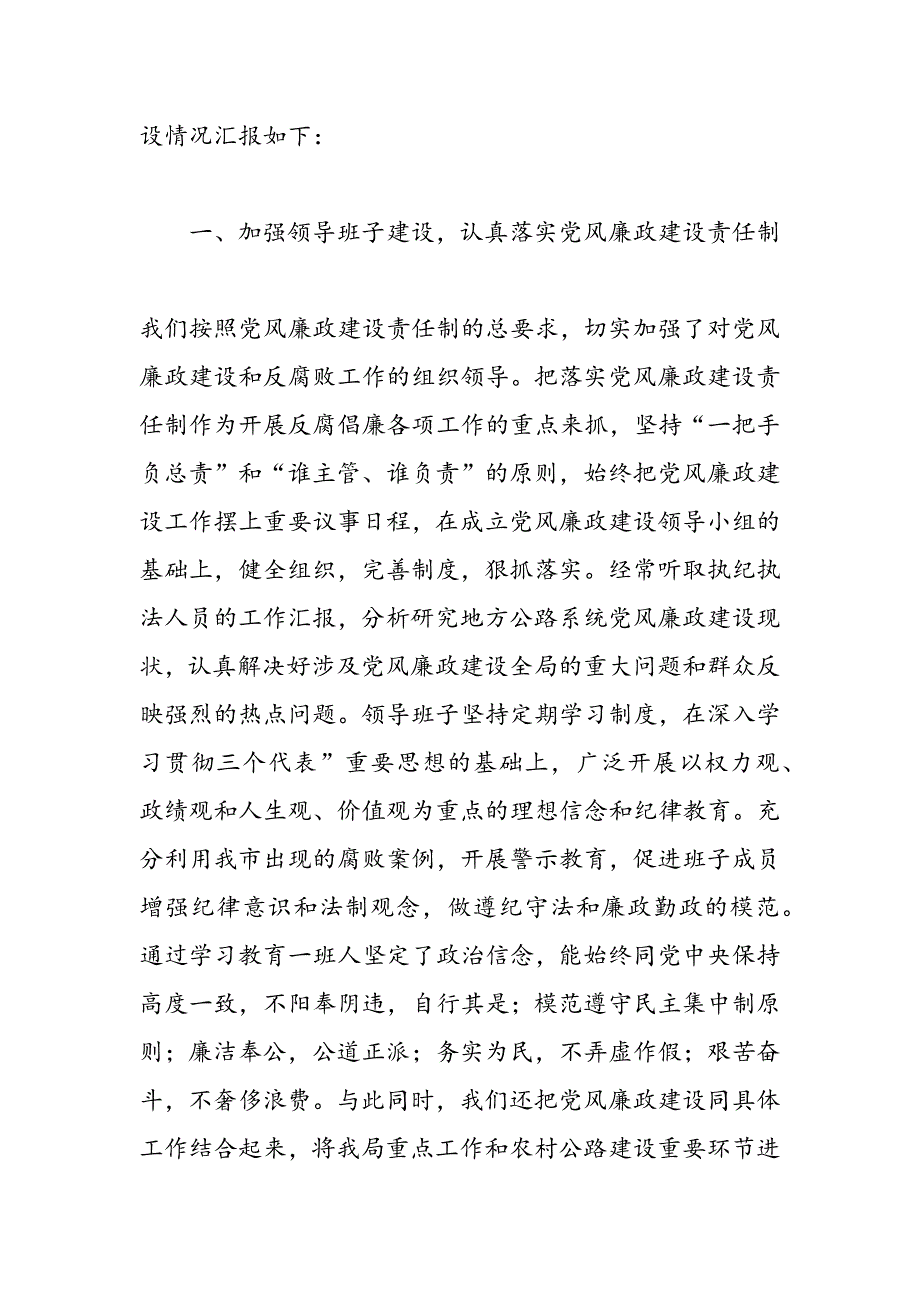 设情况汇报如下：

一、加强领导班子建设，认真落实党风廉政建设责任制

我们按照党风廉政建设责任制的总要求，切实加强了对党风廉政建设和反腐败工作的组织领导。把落实党风廉政建设责任制作为开展反腐倡廉各项工作的重点来抓，坚持“一把手负总责”和“谁主管、谁负责”的原则，始终把党风廉政建设工作摆上重要议事日程，在成立党风廉政建设领导小组的基础上，健全组织，完善制度，狠抓落实。经常听取执纪执法人员的工作汇报，分析研究地方公路系统党风廉政建设现状，认真解决好涉及党风廉政建设全局的重大问题和群众反映强烈的热点问题。领导班子坚持定期学习制度，在深入学习贯彻三个代表”重要思想的基础上，广泛开展以权力观、政绩观和人生观、价值观为重点的理想信念和纪律教育。充分利用我市出现的腐败案例，开展警示教育，促进班子成员增强纪律意识和法制观念，做遵纪守法和廉政勤政的模范。通过学习教育一班人坚定了政治信念，能始终同党中央保持高度一致，不阳奉阴违，自行其是；模范遵守民主集中制原则；廉洁奉公，公道正派；务实为民，不弄虚作假；艰苦奋斗，不奢侈浪费。与此同时，我们还把党风廉政建设同具体工作结合起来，将我局重点工作和农村公路建设重要环节进